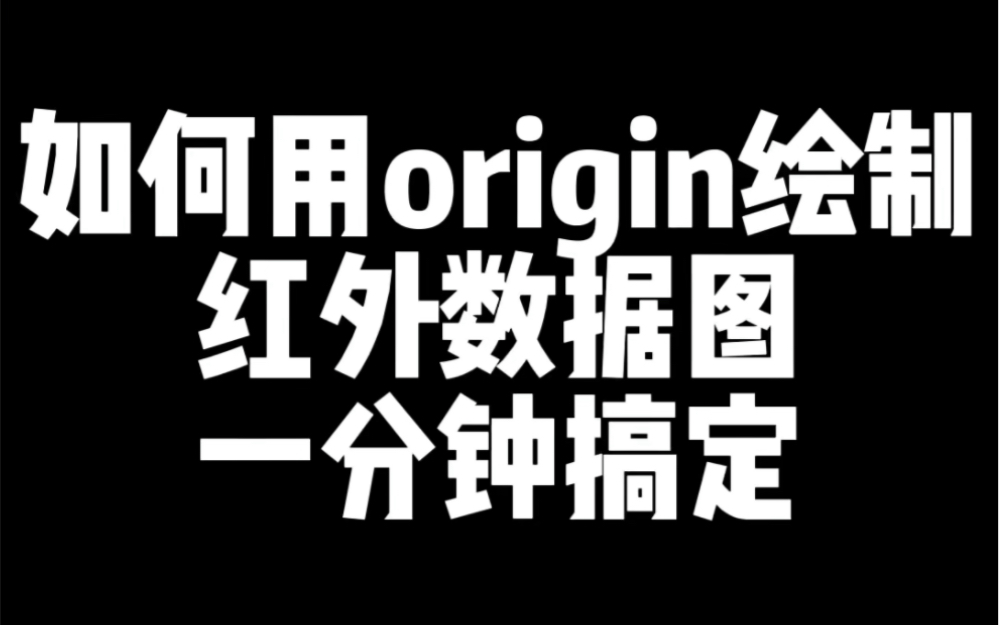 如何用origin绘制
红外数据图
一分钟搞定